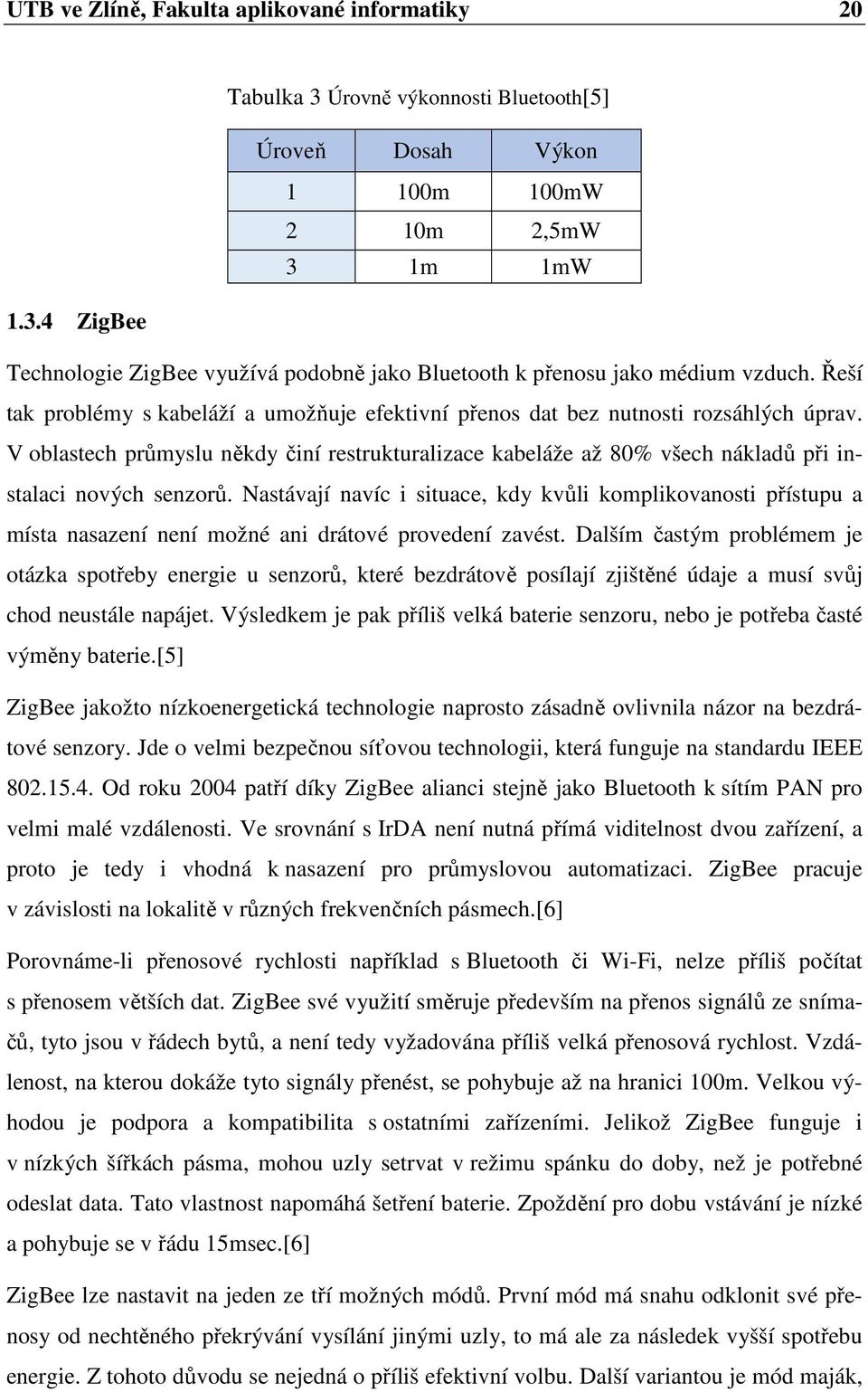 UTB ve Zlíně, Fakulta aplikované informatiky 20

Tabulka 3 Úrovně výkonnosti Bluetooth[5]

| Úroveň | Dosah | Výkon |
|---|---|---|
| 1 | 100m | 100mW |
| 2 | 10m | 2,5mW |
| 3 | 1m | 1mW |

1.3.4 ZigBee

Technologie ZigBee využívá podobně jako Bluetooth k přenosu jako médium vzduch. Řeší tak problémy s kabeláží a umožňuje efektivní přenos dat bez nutnosti rozsáhlých úprav. V oblastech průmyslu někdy činí restrukturalizace kabeláže až 80% všech nákladů při instalaci nových senzorů. Nastávají navíc i situace, kdy kvůli komplikovanosti přístupu a místa nasazení není možné ani drátové provedení zavést. Dalším častým problémem je otázka spotřeby energie u senzorů, které bezdrátově posílají zjištěné údaje a musí svůj chod neustále napájet. Výsledkem je pak příliš velká baterie senzoru, nebo je potřeba časté výměny baterie.[5]

ZigBee jakožto nízkoenergetická technologie naprosto zásadně ovlivnila názor na bezdrátové senzory. Jde o velmi bezpečnou síťovou technologii, která funguje na standardu IEEE 802.15.4. Od roku 2004 patří díky ZigBee alianci stejně jako Bluetooth k sítím PAN pro velmi malé vzdálenosti. Ve srovnání s IrDA není nutná přímá viditelnost dvou zařízení, a proto je tedy i vhodná k nasazení pro průmyslovou automatizaci. ZigBee pracuje v závislosti na lokalitě v různých frekvenčních pásmech.[6]

Porovnáme-li přenosové rychlosti například s Bluetooth či Wi-Fi, nelze příliš počítat s přenosem větších dat. ZigBee své využití směruje především na přenos signálů ze snímačů, tyto jsou v řádech bytů, a není tedy vyžadována příliš velká přenosová rychlost. Vzdálenost, na kterou dokáže tyto signály přenést, se pohybuje až na hranici 100m. Velkou výhodou je podpora a kompatibilita s ostatními zařízeními. Jelikož ZigBee funguje i v nízkých šířkách pásma, mohou uzly setrvat v režimu spánku do doby, než je potřebné odeslat data. Tato vlastnost napomáhá šetření baterie. Zpoždění pro dobu vstávání je nízké a pohybuje se v řádu 15msec.[6]

ZigBee lze nastavit na jeden ze tří možných módů. První mód má snahu odklonit své přenosy od nechtěného překrývání vysílání jinými uzly, to má ale za následek vyšší spotřebu energie. Z tohoto důvodu se nejedná o příliš efektivní volbu. Další variantou je mód maják,